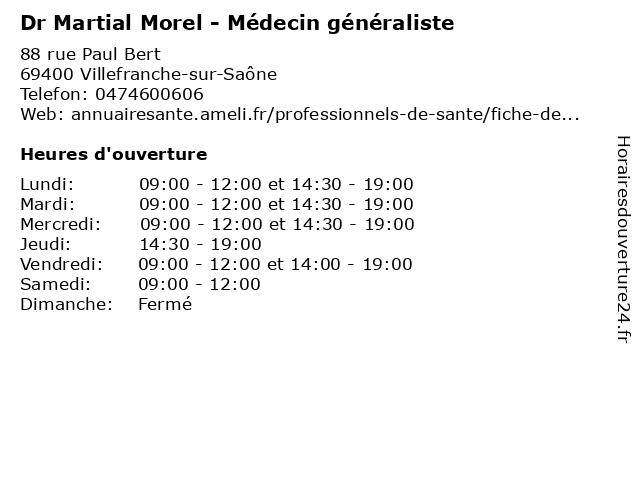 Dr Martial Morel - Médecin généraliste

88 rue Paul Bert
69400 Villefranche-sur-Saône
Telefon: 0474600606
Web: annuairesante.ameli.fr/professionnels-de-sante/fiche-de...

Heures d'ouverture

| | |
|---|---|
| Lundi: | 09:00 - 12:00 et 14:30 - 19:00 |
| Mardi: | 09:00 - 12:00 et 14:30 - 19:00 |
| Mercredi: | 09:00 - 12:00 et 14:30 - 19:00 |
| Jeudi: | 14:30 - 19:00 |
| Vendredi: | 09:00 - 12:00 et 14:00 - 19:00 |
| Samedi: | 09:00 - 12:00 |
| Dimanche: | Fermé |

Horairesdouverture24.fr